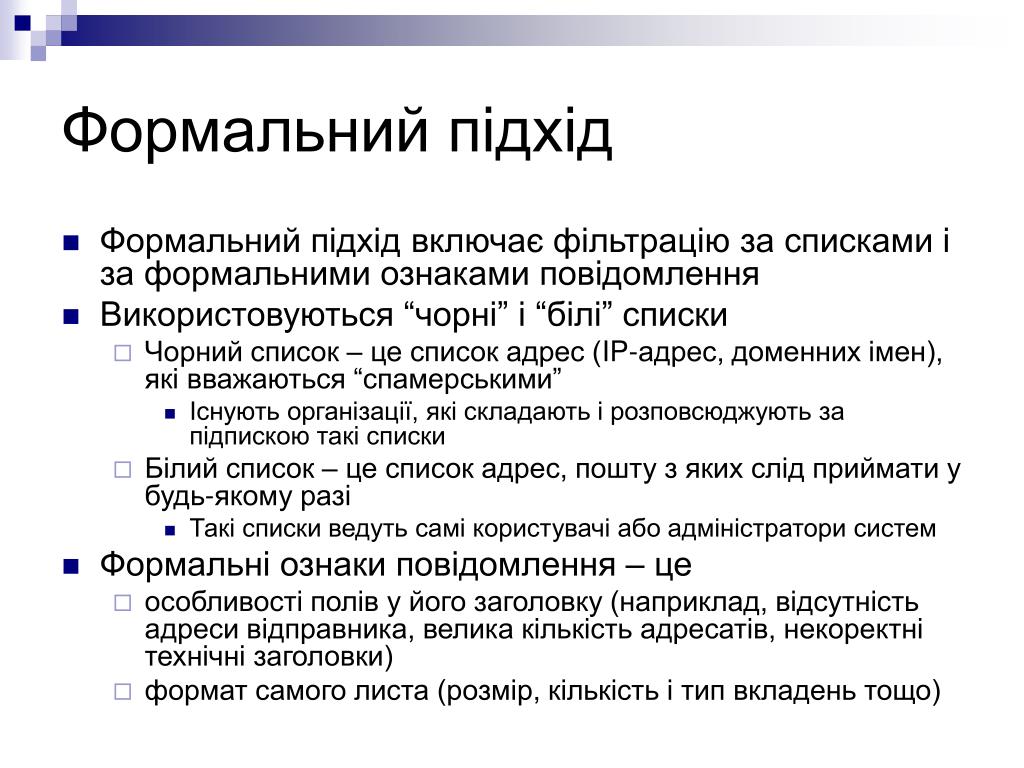 Формальний підхід

Формальний підхід включає фільтрацію за списками і за формальними ознаками повідомлення

Використовуються “чорні” і “білі” списки

Чорний список – це список адрес (IP-адрес, доменних імен), які вважаються “спамерськими”

Існують організації, які складають і розповсюджують за підпискою такі списки

Білий список – це список адрес, пошту з яких слід приймати у будь-якому разі

Такі списки ведуть самі користувачі або адміністратори систем

Формальні ознаки повідомлення – це

особливості полів у його заголовку (наприклад, відсутність адреси відправника, велика кількість адресатів, некоректні технічні заголовки)

формат самого листа (розмір, кількість і тип вкладень тощо)